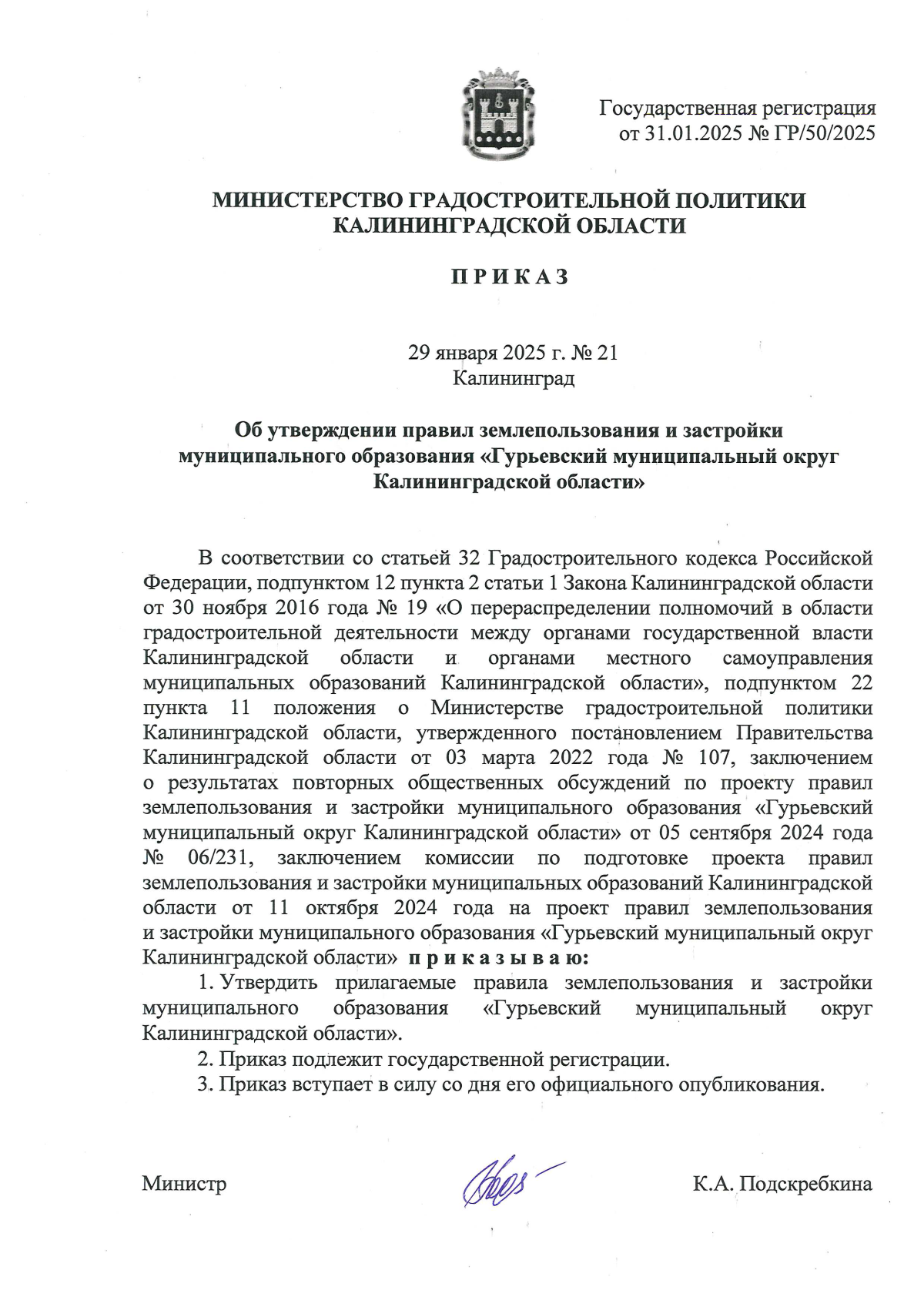 Государственная регистрация
от 31.01.2025 № ГР/50/2025

МИНИСТЕРСТВО ГРАДОСТРОИТЕЛЬНОЙ ПОЛИТИКИ
КАЛИНИНГРАДСКОЙ ОБЛАСТИ

П Р И К А З

29 января 2025 г. № 21
Калининград

Об утверждении правил землепользования и застройки муниципального образования «Гурьевский муниципальный округ Калининградской области»

В соответствии со статьей 32 Градостроительного кодекса Российской Федерации, подпунктом 12 пункта 2 статьи 1 Закона Калининградской области от 30 ноября 2016 года № 19 «О перераспределении полномочий в области градостроительной деятельности между органами государственной власти Калининградской области и органами местного самоуправления муниципальных образований Калининградской области», подпунктом 22 пункта 11 положения о Министерстве градостроительной политики Калининградской области, утвержденного постановлением Правительства Калининградской области от 03 марта 2022 года № 107, заключением о результатах повторных общественных обсуждений по проекту правил землепользования и застройки муниципального образования «Гурьевский муниципальный округ Калининградской области» от 05 сентября 2024 года № 06/231, заключением комиссии по подготовке проекта правил землепользования и застройки муниципальных образований Калининградской области от 11 октября 2024 года на проект правил землепользования и застройки муниципального образования «Гурьевский муниципальный округ Калининградской области» п р и к а з ы в а ю:

1. Утвердить прилагаемые правила землепользования и застройки муниципального образования «Гурьевский муниципальный округ Калининградской области».

2. Приказ подлежит государственной регистрации.

3. Приказ вступает в силу со дня его официального опубликования.

Министр К.А. Подскребкина